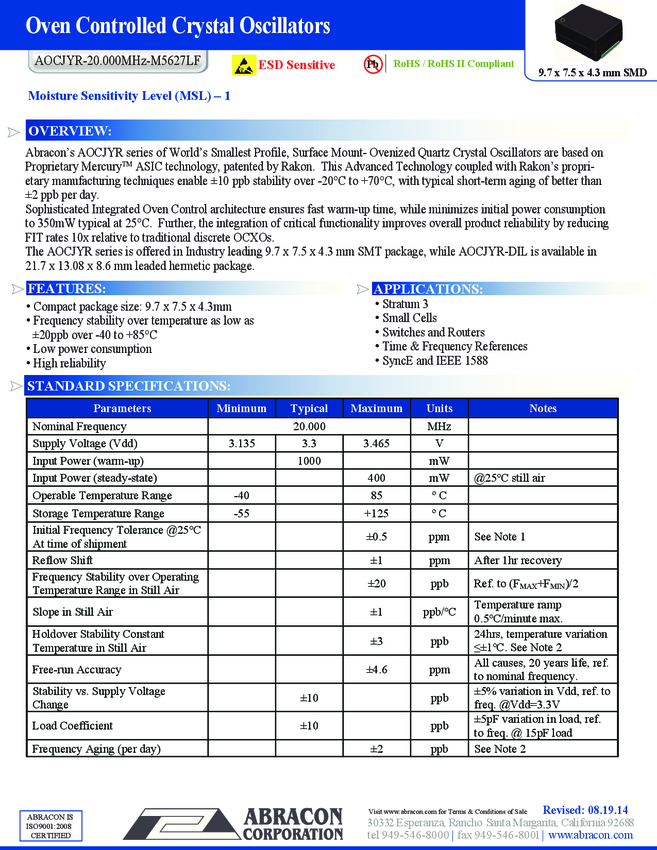 Oven Controlled Crystal Oscillators

AOCJYR-20.000MHz-M5627LF

ESD Sensitive

Pb

RoHS / RoHS II Compliant

9.7 x 7.5 x 4.3 mm SMD

Moisture Sensitivity Level (MSL) – 1

OVERVIEW:

Abracon's AOCJYR series of World's Smallest Profile, Surface Mount- Ovenized Quartz Crystal Oscillators are based on Proprietary Mercury™ ASIC technology, patented by Rakon. This Advanced Technology coupled with Rakon's proprietary manufacturing techniques enable ±10 ppb stability over -20°C to +70°C, with typical short-term aging of better than ±2 ppb per day.
Sophisticated Integrated Oven Control architecture ensures fast warm-up time, while minimizes initial power consumption to 350mW typical at 25°C. Further, the integration of critical functionality improves overall product reliability by reducing FIT rates 10x relative to traditional discrete OCXOs.
The AOCJYR series is offered in Industry leading 9.7 x 7.5 x 4.3 mm SMT package, while AOCJYR-DIL is available in 21.7 x 13.08 x 8.6 mm leaded hermetic package.

FEATURES:
• Compact package size: 9.7 x 7.5 x 4.3mm
• Frequency stability over temperature as low as ±20ppb over -40 to +85°C
• Low power consumption
• High reliability

APPLICATIONS:
• Stratum 3
• Small Cells
• Switches and Routers
• Time & Frequency References
• SyncE and IEEE 1588

STANDARD SPECIFICATIONS:

| Parameters | Minimum | Typical | Maximum | Units | Notes |
|---|---|---|---|---|---|
| Nominal Frequency | | 20.000 | | MHz | |
| Supply Voltage (Vdd) | 3.135 | 3.3 | 3.465 | V | |
| Input Power (warm-up) | | 1000 | | mW | |
| Input Power (steady-state) | | | 400 | mW | @25°C still air |
| Operable Temperature Range | -40 | | 85 | °C | |
| Storage Temperature Range | -55 | | +125 | °C | |
| Initial Frequency Tolerance @25°C At time of shipment | | | ±0.5 | ppm | See Note 1 |
| Reflow Shift | | | ±1 | ppm | After 1hr recovery |
| Frequency Stability over Operating Temperature Range in Still Air | | | ±20 | ppb | Ref. to $(F_{MAX}+F_{MIN})/2$ |
| Slope in Still Air | | | ±1 | ppb/°C | Temperature ramp 0.5°C/minute max. |
| Holdover Stability Constant Temperature in Still Air | | | ±3 | ppb | 24hrs, temperature variation ≤±1°C. See Note 2 |
| Free-run Accuracy | | | ±4.6 | ppm | All causes, 20 years life, ref. to nominal frequency. |
| Stability vs. Supply Voltage Change | | ±10 | | ppb | ±5% variation in Vdd, ref. to freq. @Vdd=3.3V |
| Load Coefficient | | ±10 | | ppb | ±5pF variation in load, ref. to freq. @ 15pF load |
| Frequency Aging (per day) | | | ±2 | ppb | See Note 2 |

ABRACON IS ISO9001:2008 CERTIFIED

ABRACON CORPORATION

Visit www.abracon.com for Terms & Conditions of Sale

Revised: 08.19.14

30332 Esperanza, Rancho Santa Margarita, California 92688
tel 949-546-8000 | fax 949-546-8001 | www.abracon.com